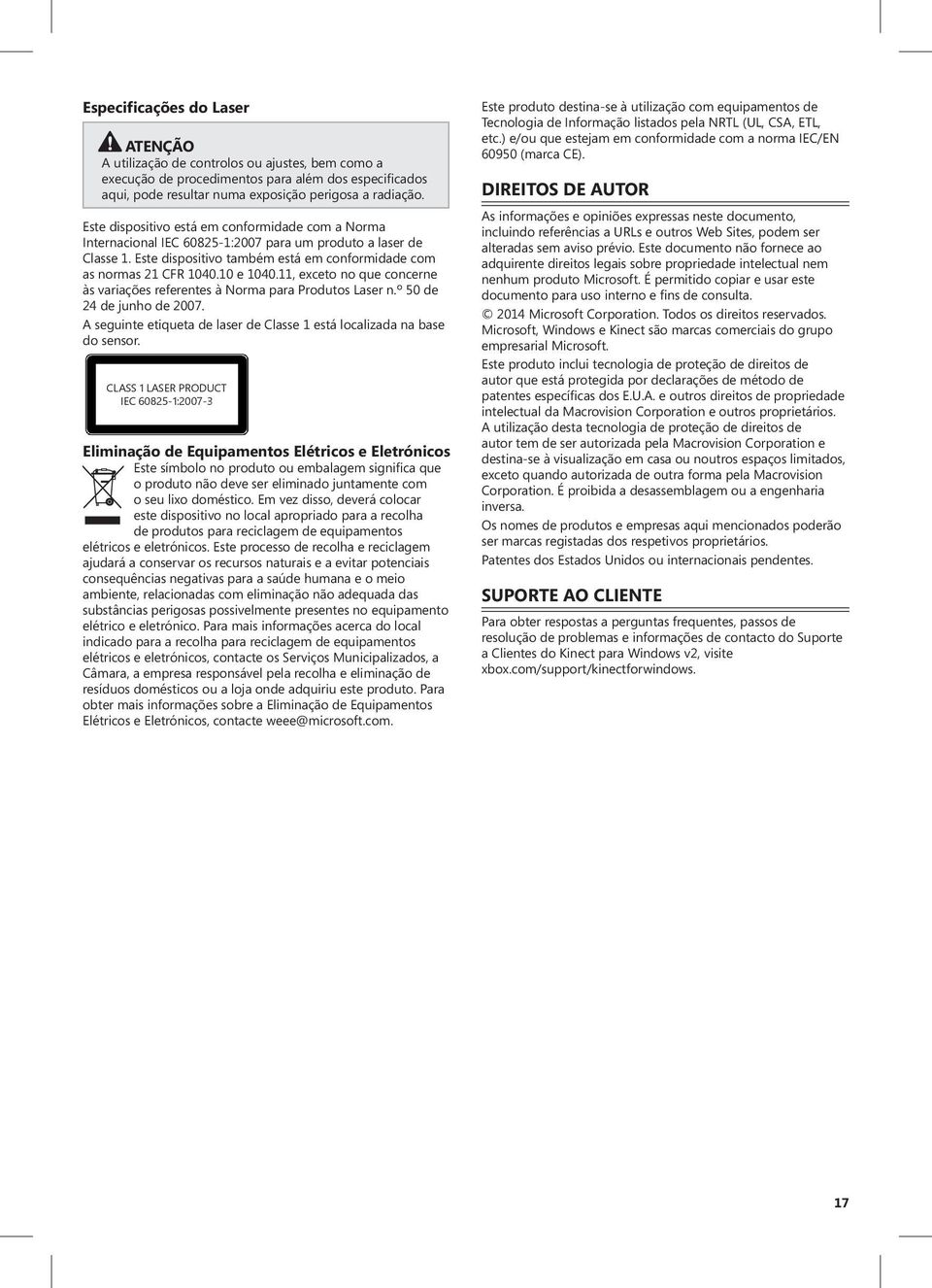 Especificações do Laser

ATENÇÃO
A utilização de controlos ou ajustes, bem como a execução de procedimentos para além dos especificados aqui, pode resultar numa exposição perigosa a radiação.

Este dispositivo está em conformidade com a Norma Internacional IEC 60825-1:2007 para um produto a laser de Classe 1. Este dispositivo também está em conformidade com as normas 21 CFR 1040.10 e 1040.11, exceto no que concerne às variações referentes à Norma para Produtos Laser n.º 50 de 24 de junho de 2007.

A seguinte etiqueta de laser de Classe 1 está localizada na base do sensor.

CLASS 1 LASER PRODUCT
IEC 60825-1:2007-3

Eliminação de Equipamentos Elétricos e Eletrónicos

Este símbolo no produto ou embalagem significa que o produto não deve ser eliminado juntamente com o seu lixo doméstico. Em vez disso, deverá colocar este dispositivo no local apropriado para a recolha de produtos para reciclagem de equipamentos elétricos e eletrónicos. Este processo de recolha e reciclagem ajudará a conservar os recursos naturais e a evitar potenciais consequências negativas para a saúde humana e o meio ambiente, relacionadas com eliminação não adequada das substâncias perigosas possivelmente presentes no equipamento elétrico e eletrónico. Para mais informações acerca do local indicado para a recolha para reciclagem de equipamentos elétricos e eletrónicos, contacte os Serviços Municipalizados, a Câmara, a empresa responsável pela recolha e eliminação de resíduos domésticos ou a loja onde adquiriu este produto. Para obter mais informações sobre a Eliminação de Equipamentos Elétricos e Eletrónicos, contacte weee@microsoft.com.

Este produto destina-se à utilização com equipamentos de Tecnologia de Informação listados pela NRTL (UL, CSA, ETL, etc.) e/ou que estejam em conformidade com a norma IEC/EN 60950 (marca CE).

DIREITOS DE AUTOR

As informações e opiniões expressas neste documento, incluindo referências a URLs e outros Web Sites, podem ser alteradas sem aviso prévio. Este documento não fornece ao adquirente direitos legais sobre propriedade intelectual nem nenhum produto Microsoft. É permitido copiar e usar este documento para uso interno e fins de consulta.

© 2014 Microsoft Corporation. Todos os direitos reservados.

Microsoft, Windows e Kinect são marcas comerciais do grupo empresarial Microsoft.

Este produto inclui tecnologia de proteção de direitos de autor que está protegida por declarações de método de patentes específicas dos E.U.A. e outros direitos de propriedade intelectual da Macrovision Corporation e outros proprietários. A utilização desta tecnologia de proteção de direitos de autor tem de ser autorizada pela Macrovision Corporation e destina-se à visualização em casa ou noutros espaços limitados, exceto quando autorizada de outra forma pela Macrovision Corporation. É proibida a desassemblagem ou a engenharia inversa.

Os nomes de produtos e empresas aqui mencionados poderão ser marcas registadas dos respetivos proprietários.

Patentes dos Estados Unidos ou internacionais pendentes.

SUPORTE AO CLIENTE

Para obter respostas a perguntas frequentes, passos de resolução de problemas e informações de contacto do Suporte a Clientes do Kinect para Windows v2, visite xbox.com/support/kinectforwindows.

17